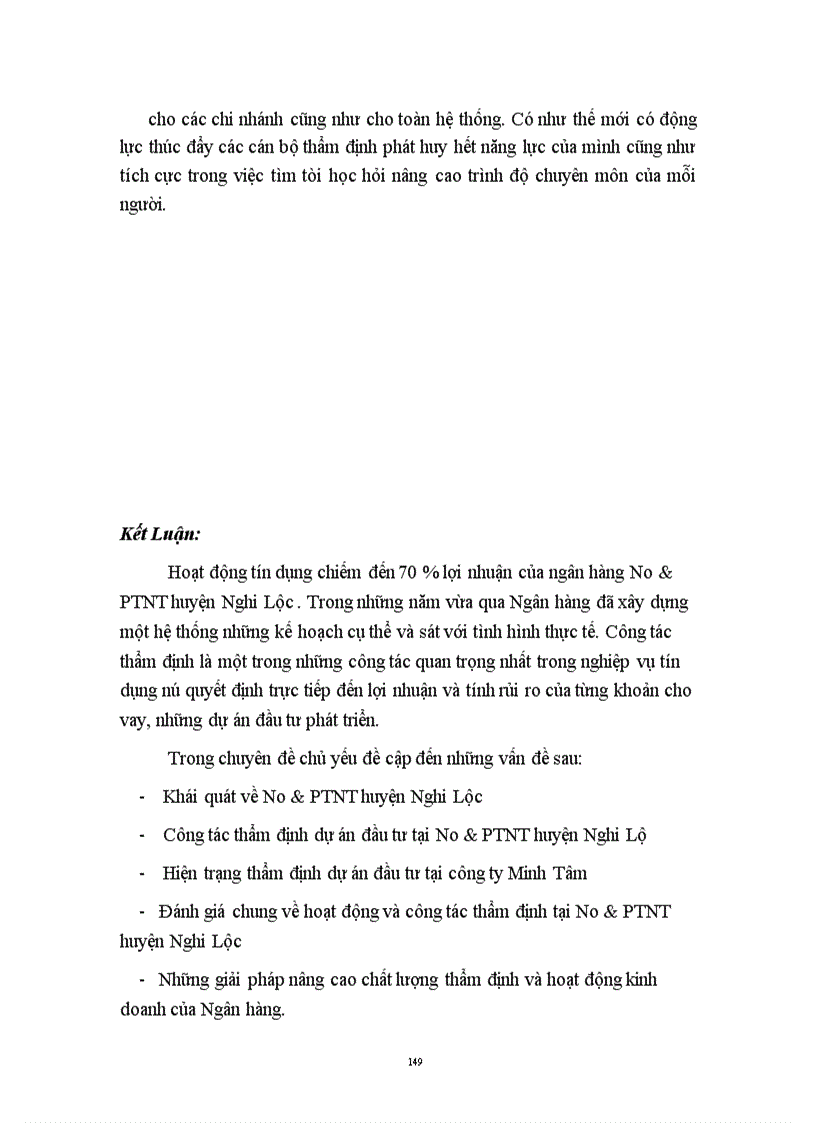 cho các chi nhánh cũng như cho toàn hệ thống. Có như thế mới có động lực thúc đẩy các cán bộ thẩm định phát huy hết năng lực của mình cũng như tích cực trong việc tìm tòi học hỏi nâng cao trình độ chuyên môn của mỗi người.

Kết Luận:

Hoạt động tín dụng chiếm đến 70 % lợi nhuận của ngân hàng No & PTNT huyện Nghi Lộc . Trong những năm vừa qua Ngân hàng đã xây dựng một hệ thống những kế hoạch cụ thể và sát với tình hình thực tế. Công tác thẩm định là một trong những công tác quan trọng nhất trong nghiệp vụ tín dụng nú quyết định trực tiếp đến lợi nhuận và tính rủi ro của từng khoản cho vay, những dự án đầu tư phát triển.

Trong chuyên đề chủ yếu đề cập đến những vấn đề sau:

- Khái quát về No & PTNT huyện Nghi Lộc

- Công tác thẩm định dự án đầu tư tại No & PTNT huyện Nghi Lộ

- Hiện trạng thẩm định dự án đầu tư tại công ty Minh Tâm

- Đánh giá chung về hoạt động và công tác thẩm định tại No & PTNT huyện Nghi Lộc

- Những giải pháp nâng cao chất lượng thẩm định và hoạt động kinh doanh của Ngân hàng.

149